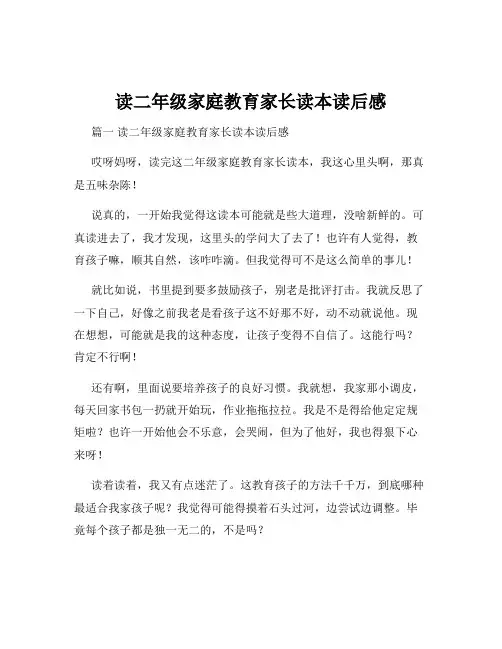 读二年级家庭教育家长读本读后感

篇一 读二年级家庭教育家长读本读后感

哎呀妈呀，读完这二年级家庭教育家长读本，我这心里头啊，那真是五味杂陈！

说真的，一开始我觉得这读本可能就是些大道理，没啥新鲜的。可真读进去了，我才发现，这里头的学问大了去了！也许有人觉得，教育孩子嘛，顺其自然，该咋咋滴。但我觉得可不是这么简单的事儿！

就比如说，书里提到要多鼓励孩子，别老是批评打击。我就反思了一下自己，好像之前我老是看孩子这不好那不好，动不动就说他。现在想想，可能就是我的这种态度，让孩子变得不自信了。这能行吗？肯定不行啊！

还有啊，里面说要培养孩子的良好习惯。我就想，我家那小调皮，每天回家书包一扔就开始玩，作业拖拖拉拉。我是不是得给他定定规矩啦？也许一开始他会不乐意，会哭闹，但为了他好，我也得狠下心来呀！

读着读着，我又有点迷茫了。这教育孩子的方法千千万，到底哪种最适合我家孩子呢？我觉得可能得摸着石头过河，边尝试边调整。毕竟每个孩子都是独一无二的，不是吗？